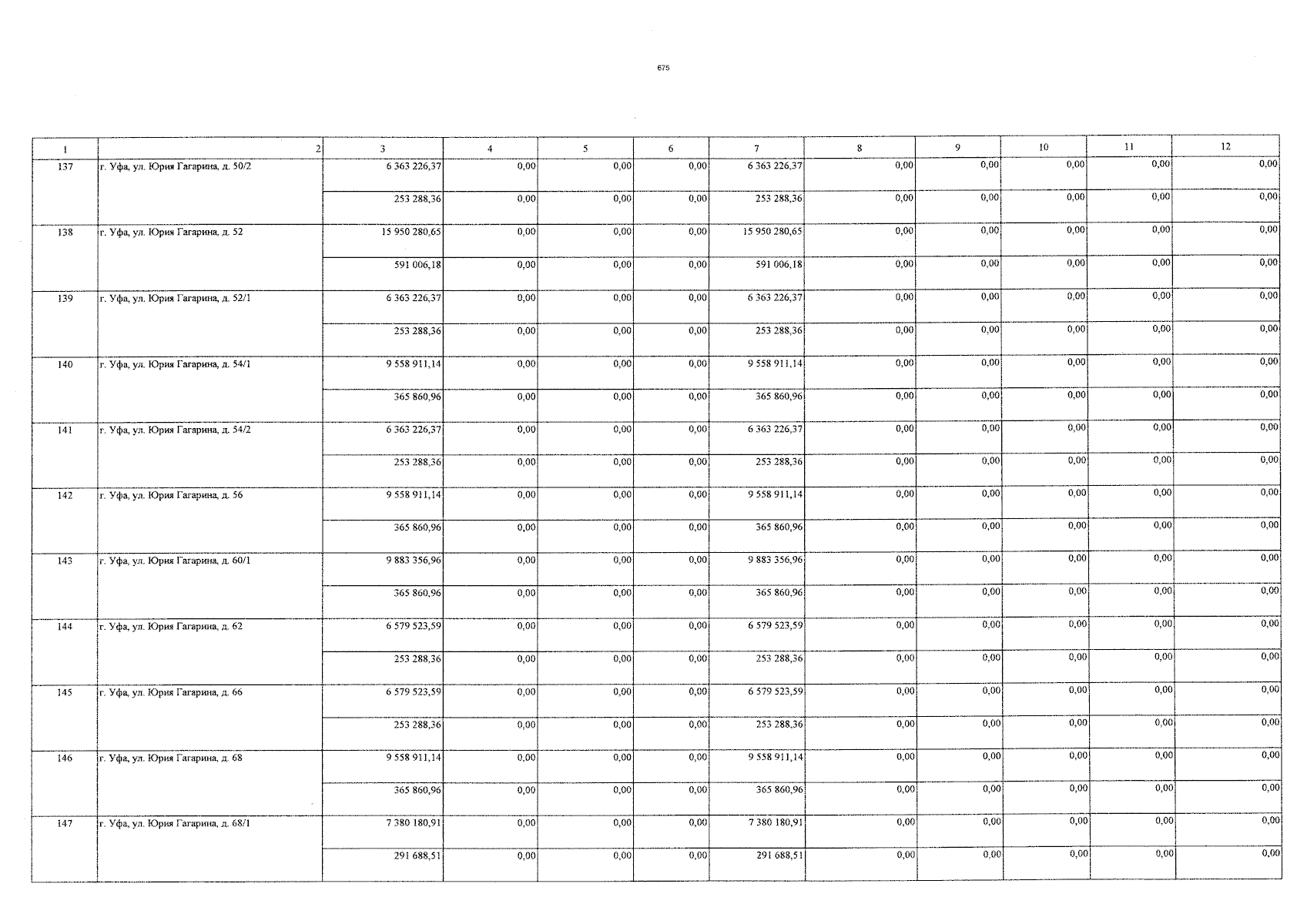 675

| 1 | 2 | 3 | 4 | 5 | 6 | 7 | 8 | 9 | 10 | 11 | 12 |
|---|---|---|---|---|---|---|---|---|---|---|---|
| 137 | г. Уфа, ул. Юрия Гагарина, д. 50/2 | 6 363 226,37 | 0,00 | 0,00 | 0,00 | 6 363 226,37 | 0,00 | 0,00 | 0,00 | 0,00 | 0,00 |
| | | 253 288,36 | 0,00 | 0,00 | 0,00 | 253 288,36 | 0,00 | 0,00 | 0,00 | 0,00 | 0,00 |
| 138 | г. Уфа, ул. Юрия Гагарина, д. 52 | 15 950 280,65 | 0,00 | 0,00 | 0,00 | 15 950 280,65 | 0,00 | 0,00 | 0,00 | 0,00 | 0,00 |
| | | 591 006,18 | 0,00 | 0,00 | 0,00 | 591 006,18 | 0,00 | 0,00 | 0,00 | 0,00 | 0,00 |
| 139 | г. Уфа, ул. Юрия Гагарина, д. 52/1 | 6 363 226,37 | 0,00 | 0,00 | 0,00 | 6 363 226,37 | 0,00 | 0,00 | 0,00 | 0,00 | 0,00 |
| | | 253 288,36 | 0,00 | 0,00 | 0,00 | 253 288,36 | 0,00 | 0,00 | 0,00 | 0,00 | 0,00 |
| 140 | г. Уфа, ул. Юрия Гагарина, д. 54/1 | 9 558 911,14 | 0,00 | 0,00 | 0,00 | 9 558 911,14 | 0,00 | 0,00 | 0,00 | 0,00 | 0,00 |
| | | 365 860,96 | 0,00 | 0,00 | 0,00 | 365 860,96 | 0,00 | 0,00 | 0,00 | 0,00 | 0,00 |
| 141 | г. Уфа, ул. Юрия Гагарина, д. 54/2 | 6 363 226,37 | 0,00 | 0,00 | 0,00 | 6 363 226,37 | 0,00 | 0,00 | 0,00 | 0,00 | 0,00 |
| | | 253 288,36 | 0,00 | 0,00 | 0,00 | 253 288,36 | 0,00 | 0,00 | 0,00 | 0,00 | 0,00 |
| 142 | г. Уфа, ул. Юрия Гагарина, д. 56 | 9 558 911,14 | 0,00 | 0,00 | 0,00 | 9 558 911,14 | 0,00 | 0,00 | 0,00 | 0,00 | 0,00 |
| | | 365 860,96 | 0,00 | 0,00 | 0,00 | 365 860,96 | 0,00 | 0,00 | 0,00 | 0,00 | 0,00 |
| 143 | г. Уфа, ул. Юрия Гагарина, д. 60/1 | 9 883 356,96 | 0,00 | 0,00 | 0,00 | 9 883 356,96 | 0,00 | 0,00 | 0,00 | 0,00 | 0,00 |
| | | 365 860,96 | 0,00 | 0,00 | 0,00 | 365 860,96 | 0,00 | 0,00 | 0,00 | 0,00 | 0,00 |
| 144 | г. Уфа, ул. Юрия Гагарина, д. 62 | 6 579 523,59 | 0,00 | 0,00 | 0,00 | 6 579 523,59 | 0,00 | 0,00 | 0,00 | 0,00 | 0,00 |
| | | 253 288,36 | 0,00 | 0,00 | 0,00 | 253 288,36 | 0,00 | 0,00 | 0,00 | 0,00 | 0,00 |
| 145 | г. Уфа, ул. Юрия Гагарина, д. 66 | 6 579 523,59 | 0,00 | 0,00 | 0,00 | 6 579 523,59 | 0,00 | 0,00 | 0,00 | 0,00 | 0,00 |
| | | 253 288,36 | 0,00 | 0,00 | 0,00 | 253 288,36 | 0,00 | 0,00 | 0,00 | 0,00 | 0,00 |
| 146 | г. Уфа, ул. Юрия Гагарина, д. 68 | 9 558 911,14 | 0,00 | 0,00 | 0,00 | 9 558 911,14 | 0,00 | 0,00 | 0,00 | 0,00 | 0,00 |
| | | 365 860,96 | 0,00 | 0,00 | 0,00 | 365 860,96 | 0,00 | 0,00 | 0,00 | 0,00 | 0,00 |
| 147 | г. Уфа, ул. Юрия Гагарина, д. 68/1 | 7 380 180,91 | 0,00 | 0,00 | 0,00 | 7 380 180,91 | 0,00 | 0,00 | 0,00 | 0,00 | 0,00 |
| | | 291 688,51 | 0,00 | 0,00 | 0,00 | 291 688,51 | 0,00 | 0,00 | 0,00 | 0,00 | 0,00 |